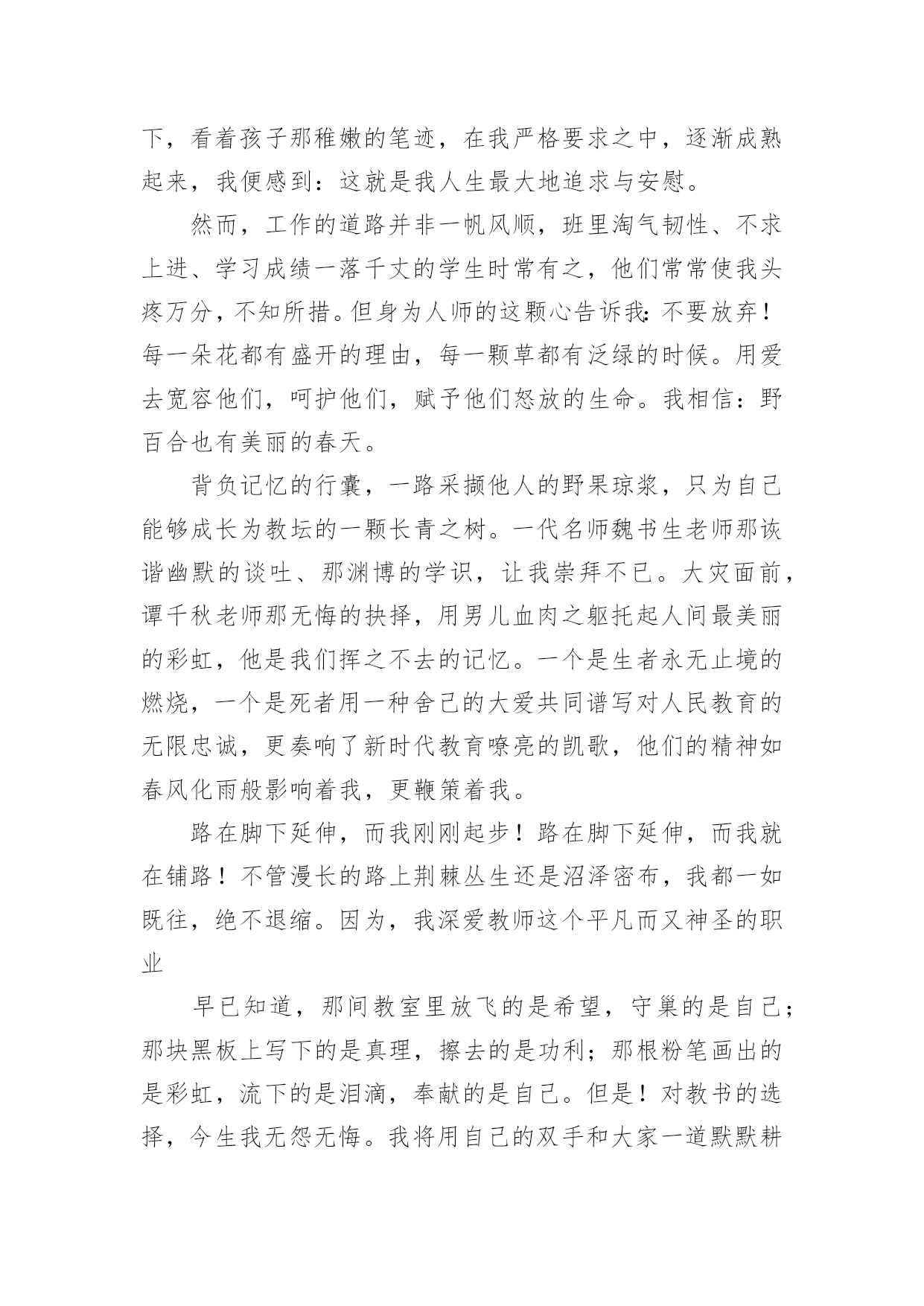 下，看着孩子那稚嫩的笔迹，在我严格要求之中，逐渐成熟起来，我便感到：这就是我人生最大地追求与安慰。

然而，工作的道路并非一帆风顺，班里淘气韧性、不求上进、学习成绩一落千丈的学生时常有之，他们常常使我头疼万分，不知所措。但身为人师的这颗心告诉我：不要放弃！每一朵花都有盛开的理由，每一颗草都有泛绿的时候。用爱去宽容他们，呵护他们，赋予他们怒放的生命。我相信：野百合也有美丽的春天。

背负记忆的行囊，一路采撷他人的野果琼浆，只为自己能够成长为教坛的一颗长青之树。一代名师魏书生老师那诙谐幽默的谈吐、那渊博的学识，让我崇拜不已。大灾面前，谭千秋老师那无悔的抉择，用男儿血肉之躯托起人间最美丽的彩虹，他是我们挥之不去的记忆。一个是生者永无止境的燃烧，一个是死者用一种舍己的大爱共同谱写对人民教育的无限忠诚，更奏响了新时代教育嘹亮的凯歌，他们的精神如春风化雨般影响着我，更鞭策着我。

路在脚下延伸，而我刚刚起步！路在脚下延伸，而我就在铺路！不管漫长的路上荆棘丛生还是沼泽密布，我都一如既往，绝不退缩。因为，我深爱教师这个平凡而又神圣的职业

早已知道，那间教室里放飞的是希望，守巢的是自己；那块黑板上写下的是真理，擦去的是功利；那根粉笔画出的是彩虹，流下的是泪滴，奉献的是自己。但是！对教书的选择，今生我无怨无悔。我将用自己的双手和大家一道默默耕